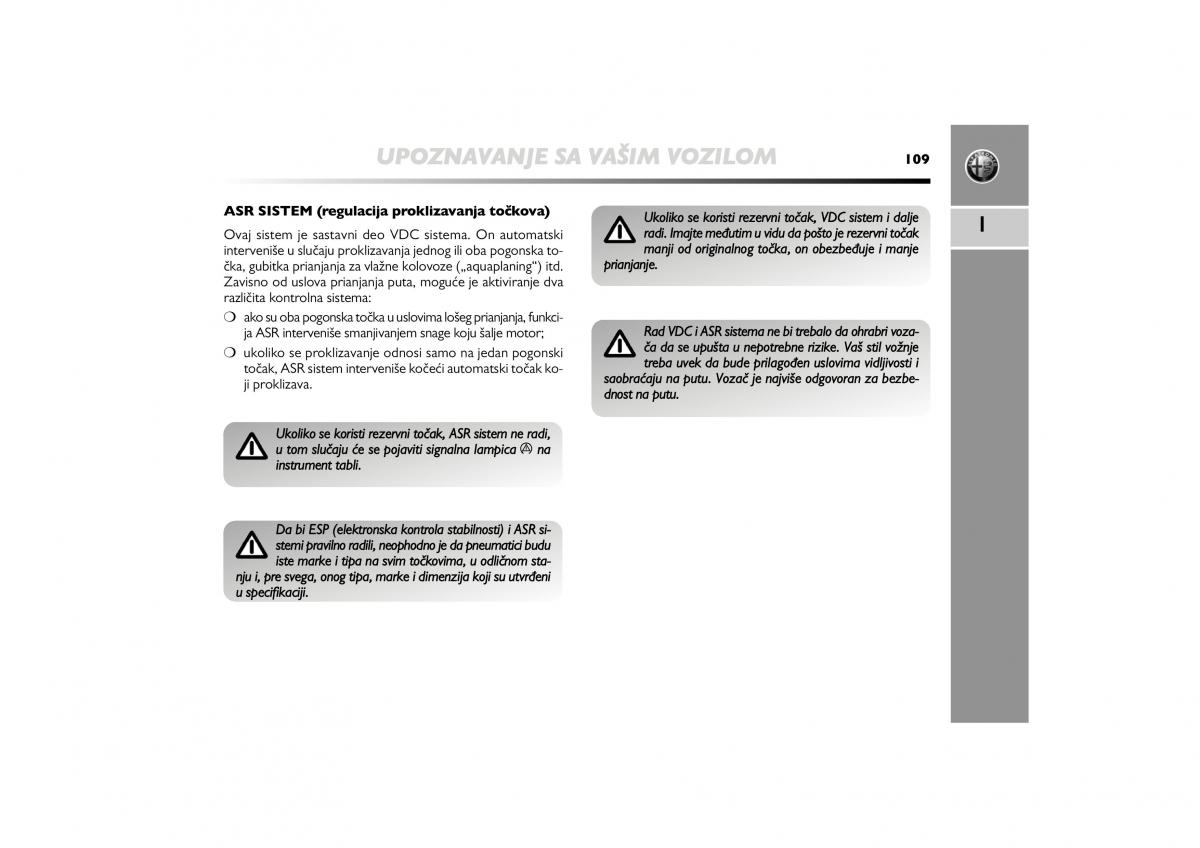 UPOZNAVANJE SA VAŠIM VOZILOM

109

1

ASR SISTEM (regulacija proklizavanja točkova)

Ovaj sistem je sastavni deo VDC sistema. On automatski interveniše u slučaju proklizavanja jednog ili oba pogonska točka, gubitka prianjanja za vlažne kolovoze („aquaplaning“) itd. Zavisno od uslova prianjanja puta, moguće je aktiviranje dva različita kontrolna sistema:

❍ ako su oba pogonska točka u uslovima lošeg prianjanja, funkcija ASR interveniše smanjivanjem snage koju šalje motor;

❍ ukoliko se proklizavanje odnosi samo na jedan pogonski točak, ASR sistem interveniše kočeći automatski točak koji proklizava.

Ukoliko se koristi rezervni točak, ASR sistem ne radi, u tom slučaju će se pojaviti signalna lampica na instrument tabli.

Da bi ESP (elektronska kontrola stabilnosti) i ASR sistemi pravilno radili, neophodno je da pneumatici budu iste marke i tipa na svim točkovima, u odličnom stanju i, pre svega, onog tipa, marke i dimenzija koji su utvrđeni u specifikaciji.

Ukoliko se koristi rezervni točak, VDC sistem i dalje radi. Imajte međutim u vidu da pošto je rezervni točak manji od originalnog točka, on obezbeđuje i manje prianjanje.

Rad VDC i ASR sistema ne bi trebalo da ohrabri vozača da se upušta u nepotrebne rizike. Vaš stil vožnje treba uvek da bude prilagođen uslovima vidljivosti i saobraćaju na putu. Vozač je najviše odgovoran za bezbednost na putu.